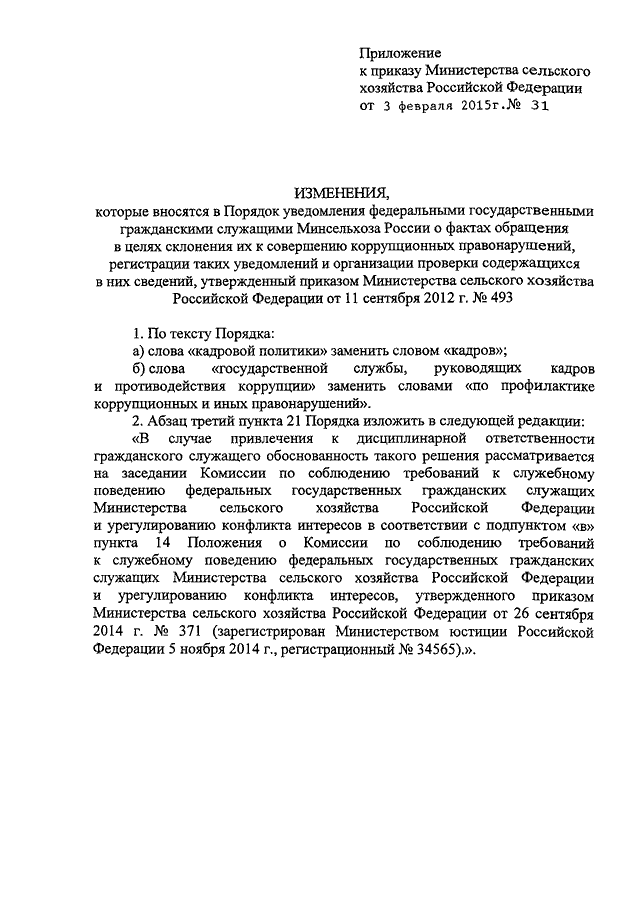 Приложение
к приказу Министерства сельского хозяйства Российской Федерации
от 3 февраля 2015г.№ 31

ИЗМЕНЕНИЯ,
которые вносятся в Порядок уведомления федеральными государственными гражданскими служащими Минсельхоза России о фактах обращения в целях склонения их к совершению коррупционных правонарушений, регистрации таких уведомлений и организации проверки содержащихся в них сведений, утвержденный приказом Министерства сельского хозяйства Российской Федерации от 11 сентября 2012 г. № 493

1. По тексту Порядка:
а) слова «кадровой политики» заменить словом «кадров»;
б) слова «государственной службы, руководящих кадров и противодействия коррупции» заменить словами «по профилактике коррупционных и иных правонарушений».
2. Абзац третий пункта 21 Порядка изложить в следующей редакции:
«В случае привлечения к дисциплинарной ответственности гражданского служащего обоснованность такого решения рассматривается на заседании Комиссии по соблюдению требований к служебному поведению федеральных государственных гражданских служащих Министерства сельского хозяйства Российской Федерации и урегулированию конфликта интересов в соответствии с подпунктом «в» пункта 14 Положения о Комиссии по соблюдению требований к служебному поведению федеральных государственных гражданских служащих Министерства сельского хозяйства Российской Федерации и урегулированию конфликта интересов, утвержденного приказом Министерства сельского хозяйства Российской Федерации от 26 сентября 2014 г. № 371 (зарегистрирован Министерством юстиции Российской Федерации 5 ноября 2014 г., регистрационный № 34565).».